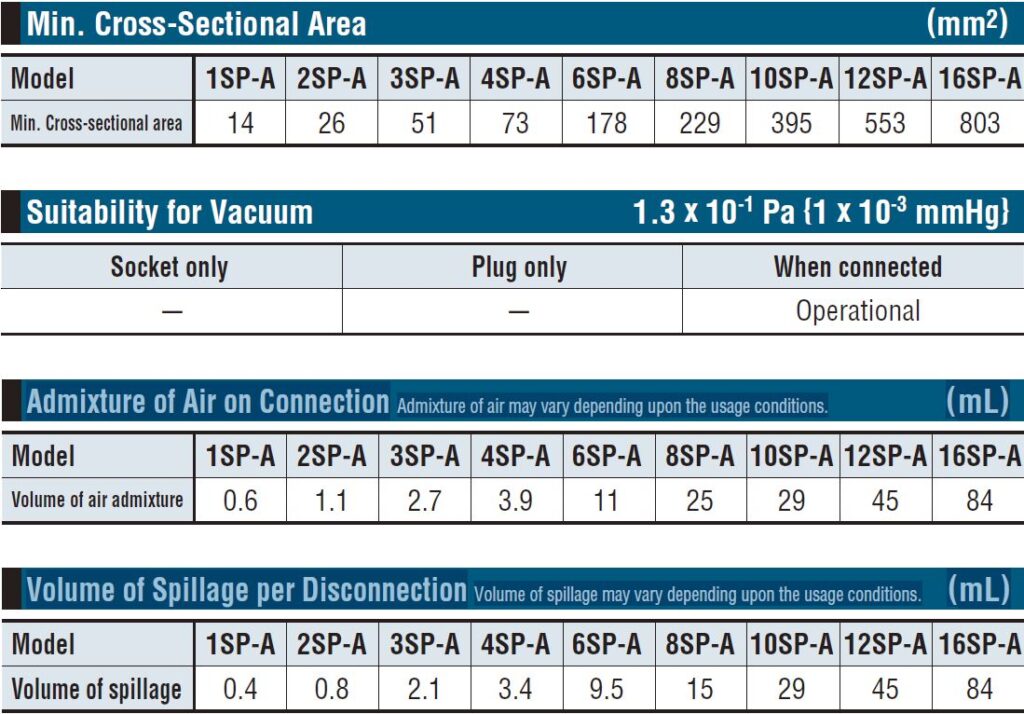 Min. Cross-Sectional Area (mm$^2$)

| Model | 1SP-A | 2SP-A | 3SP-A | 4SP-A | 6SP-A | 8SP-A | 10SP-A | 12SP-A | 16SP-A |
|---|---|---|---|---|---|---|---|---|---|
| Min. Cross-sectional area | 14 | 26 | 51 | 73 | 178 | 229 | 395 | 553 | 803 |

Suitability for Vacuum 1.3 x 10$^{-1}$ Pa {1 x 10$^{-3}$ mmHg}

| Socket only | Plug only | When connected |
|---|---|---|
| — | — | Operational |

Admixture of Air on Connection Admixture of air may vary depending upon the usage conditions. (mL)

| Model | 1SP-A | 2SP-A | 3SP-A | 4SP-A | 6SP-A | 8SP-A | 10SP-A | 12SP-A | 16SP-A |
|---|---|---|---|---|---|---|---|---|---|
| Volume of air admixture | 0.6 | 1.1 | 2.7 | 3.9 | 11 | 25 | 29 | 45 | 84 |

Volume of Spillage per Disconnection Volume of spillage may vary depending upon the usage conditions. (mL)

| Model | 1SP-A | 2SP-A | 3SP-A | 4SP-A | 6SP-A | 8SP-A | 10SP-A | 12SP-A | 16SP-A |
|---|---|---|---|---|---|---|---|---|---|
| Volume of spillage | 0.4 | 0.8 | 2.1 | 3.4 | 9.5 | 15 | 29 | 45 | 84 |